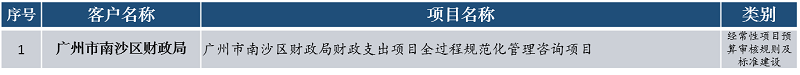 | 序号 | 客户名称 | 项目名称 | 类别 |
|---|---|---|---|
| 1 | 广州市南沙区财政局 | 广州市南沙区财政局财政支出项目全过程规范化管理咨询项目 | 经常性项目预算审核规则及标准建设 |